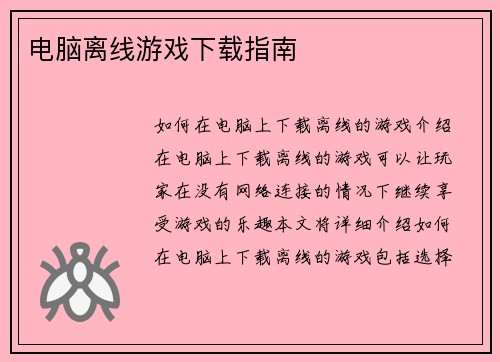 电脑离线游戏下载指南

如何在电脑上下载离线的游戏介绍在电脑上下载离线的游戏可以让玩家在没有网络连接的情况下继续享受游戏的乐趣本文将详细介绍如何在电脑上下载离线的游戏包括选择